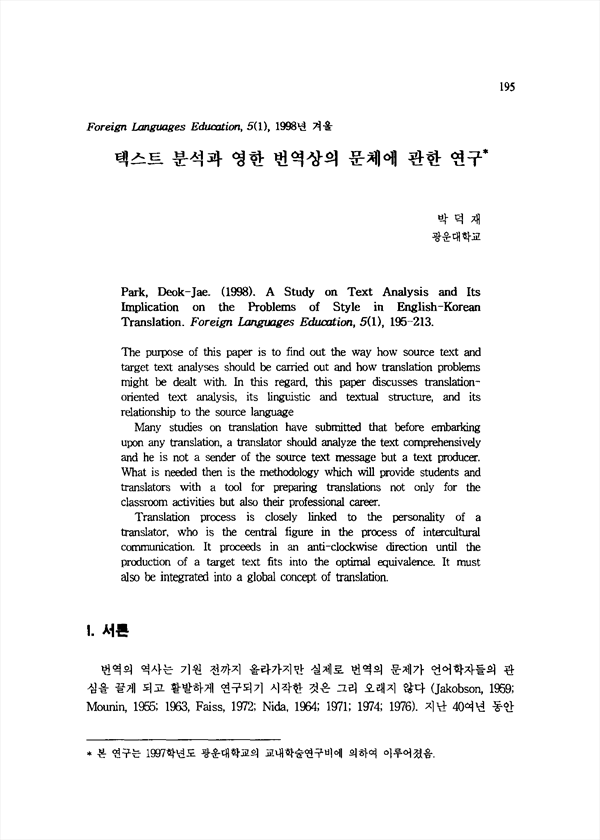 195

Foreign Languages Education, 5(1), 1998년 겨울

텍스트 분석과 영한 번역상의 문체에 관한 연구*

박 덕 재
광운대학교

Park, Deok-Jae. (1998). A Study on Text Analysis and Its Implication on the Problems of Style in English-Korean Translation. Foreign Languages Education, 5(1), 195-213.

The purpose of this paper is to find out the way how source text and target text analyses should be carried out and how translation problems might be dealt with. In this regard, this paper discusses translation-oriented text analysis, its linguistic and textual structure, and its relationship to the source language

Many studies on translation have submitted that before embarking upon any translation, a translator should analyze the text comprehensively and he is not a sender of the source text message but a text producer. What is needed then is the methodology which will provide students and translators with a tool for preparing translations not only for the classroom activities but also their professional career.

Translation process is closely linked to the personality of a translator, who is the central figure in the process of intercultural communication. It proceeds in an anti-clockwise direction until the production of a target text fits into the optimal equivalence. It must also be integrated into a global concept of translation.

I. 서론

번역의 역사는 기원 전까지 올라가지만 실제로 번역의 문제가 언어학자들의 관심을 끌게 되고 활발하게 연구되기 시작한 것은 그리 오래지 않다 (Jakobson, 1959; Mounin, 1955; 1963, Faiss, 1972; Nida, 1964; 1971; 1974; 1976). 지난 40여년 동안

* 본 연구는 1997학년도 광운대학교의 교내학술연구비에 의하여 이루어졌음.